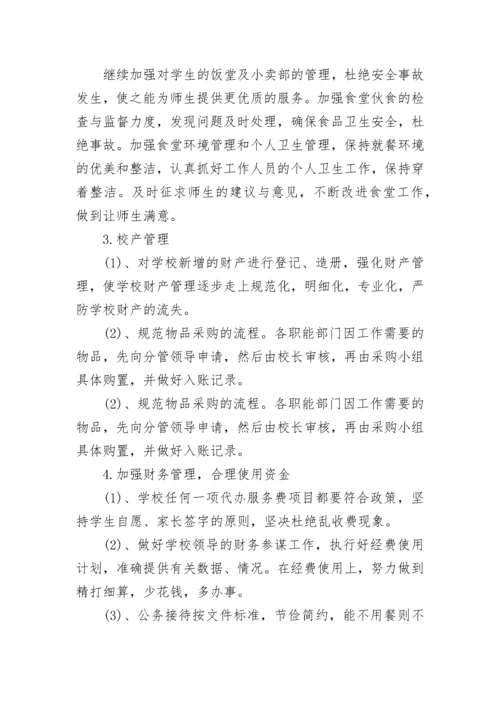 继续加强对学生的饭堂及小卖部的管理，杜绝安全事故发生，使之能为师生提供更优质的服务。加强食堂伙食的检查与监督力度，发现问题及时处理，确保食品卫生安全，杜绝事故。加强食堂环境管理和个人卫生管理，保持就餐环境的优美和整洁，认真抓好工作人员的个人卫生工作，保持穿着整洁。及时征求师生的建议与意见，不断改进食堂工作，做到让师生满意。

3.校产管理

(1)、对学校新增的财产进行登记、造册，强化财产管理，使学校财产管理逐步走上规范化，明细化，专业化，严防学校财产的流失。

(2)、规范物品采购的流程。各职能部门因工作需要的物品，先向分管领导申请，然后由校长审核，再由采购小组具体购置，并做好入账记录。

(2)、规范物品采购的流程。各职能部门因工作需要的物品，先向分管领导申请，然后由校长审核，再由采购小组具体购置，并做好入账记录。

4.加强财务管理，合理使用资金

(1)、学校任何一项代办服务费项目都要符合政策，坚持学生自愿、家长签字的原则，坚决杜绝乱收费现象。

(2)、做好学校领导的财务参谋工作，执行好经费使用计划，准确提供有关数据、情况。在经费使用上，努力做到精打细算，少花钱，多办事。

(3)、公务接待按文件标准，节俭简约，能不用餐则不